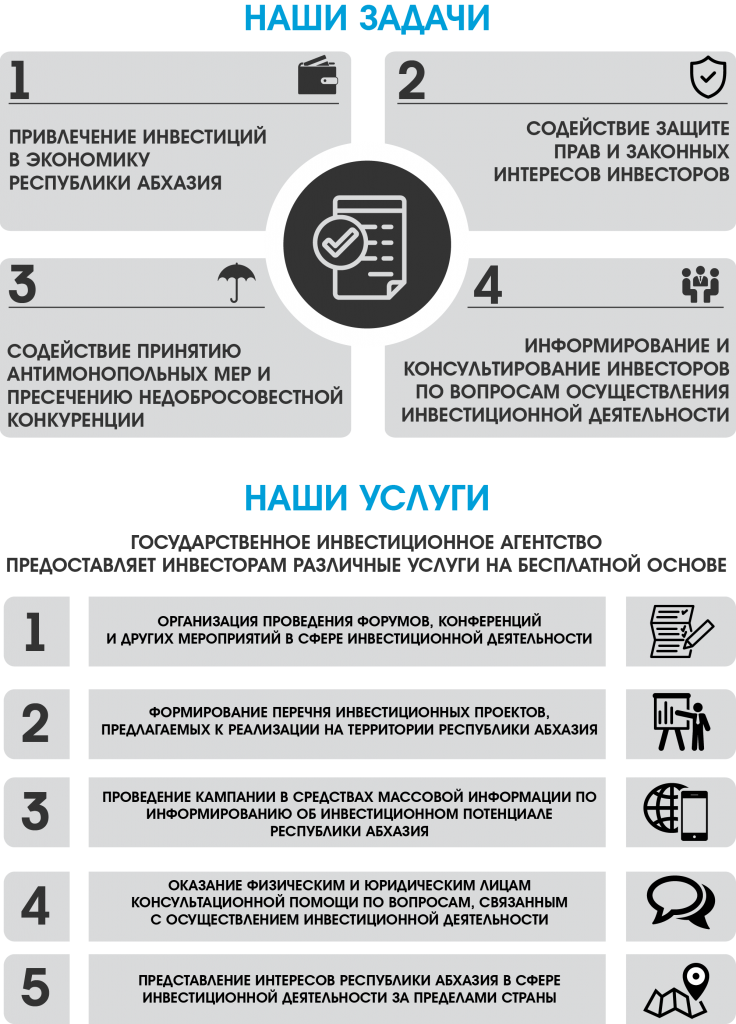 НАШИ ЗАДАЧИ

1

ПРИВЛЕЧЕНИЕ ИНВЕСТИЦИЙ В ЭКОНОМИКУ РЕСПУБЛИКИ АБХАЗИЯ

2

СОДЕЙСТВИЕ ЗАЩИТЕ ПРАВ И ЗАКОННЫХ ИНТЕРЕСОВ ИНВЕСТОРОВ

3

СОДЕЙСТВИЕ ПРИНЯТИЮ АНТИМОНОПОЛЬНЫХ МЕР И ПРЕСЕЧЕНИЮ НЕДОБРОСОВЕСТНОЙ КОНКУРЕНЦИИ

4

ИНФОРМИРОВАНИЕ И КОНСУЛЬТИРОВАНИЕ ИНВЕСТОРОВ ПО ВОПРОСАМ ОСУЩЕСТВЛЕНИЯ ИНВЕСТИЦИОННОЙ ДЕЯТЕЛЬНОСТИ

НАШИ УСЛУГИ

ГОСУДАРСТВЕННОЕ ИНВЕСТИЦИОННОЕ АГЕНТСТВО ПРЕДОСТАВЛЯЕТ ИНВЕСТОРАМ РАЗЛИЧНЫЕ УСЛУГИ НА БЕСПЛАТНОЙ ОСНОВЕ

1

ОРГАНИЗАЦИЯ ПРОВЕДЕНИЯ ФОРУМОВ, КОНФЕРЕНЦИЙ И ДРУГИХ МЕРОПРИЯТИЙ В СФЕРЕ ИНВЕСТИЦИОННОЙ ДЕЯТЕЛЬНОСТИ

2

ФОРМИРОВАНИЕ ПЕРЕЧНЯ ИНВЕСТИЦИОННЫХ ПРОЕКТОВ, ПРЕДЛАГАЕМЫХ К РЕАЛИЗАЦИИ НА ТЕРРИТОРИИ РЕСПУБЛИКИ АБХАЗИЯ

3

ПРОВЕДЕНИЕ КАМПАНИИ В СРЕДСТВАХ МАССОВОЙ ИНФОРМАЦИИ ПО ИНФОРМИРОВАНИЮ ОБ ИНВЕСТИЦИОННОМ ПОТЕНЦИАЛЕ РЕСПУБЛИКИ АБХАЗИЯ

4

ОКАЗАНИЕ ФИЗИЧЕСКИМ И ЮРИДИЧЕСКИМ ЛИЦАМ КОНСУЛЬТАЦИОННОЙ ПОМОЩИ ПО ВОПРОСАМ, СВЯЗАННЫМ С ОСУЩЕСТВЛЕНИЕМ ИНВЕСТИЦИОННОЙ ДЕЯТЕЛЬНОСТИ

5

ПРЕДСТАВЛЕНИЕ ИНТЕРЕСОВ РЕСПУБЛИКИ АБХАЗИЯ В СФЕРЕ ИНВЕСТИЦИОННОЙ ДЕЯТЕЛЬНОСТИ ЗА ПРЕДЕЛАМИ СТРАНЫ